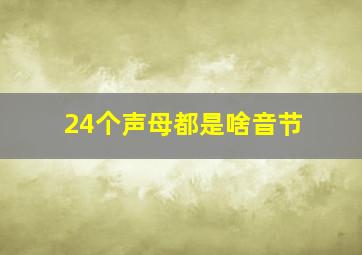 24个声母都是啥音节